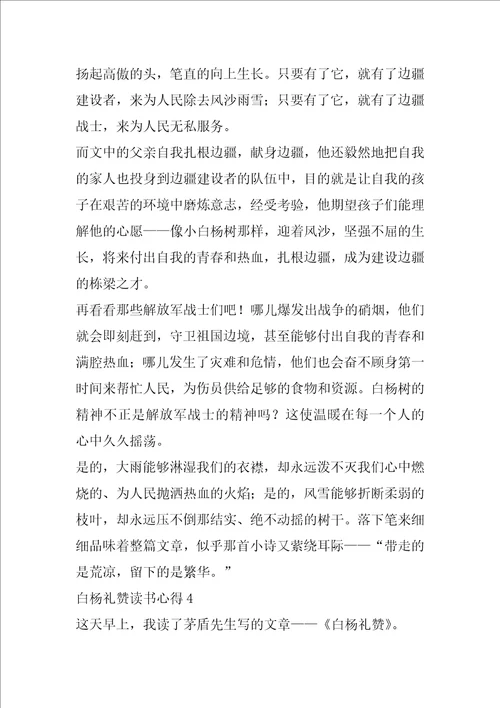 扬起高傲的头，笔直的向上生长。只要有了它，就有了边疆建设者，来为人民除去风沙雨雪；只要有了它，就有了边疆战士，来为人民无私服务。

而文中的父亲自我扎根边疆，献身边疆，他还毅然地把自我的家人也投身到边疆建设者的队伍中，目的就是让自我的孩子在艰苦的环境中磨炼意志，经受考验，他期望孩子们能理解他的心愿——像小白杨树那样，迎着风沙，坚强不屈的生长，将来付出自我的青春和热血，扎根边疆，成为建设边疆的栋梁之才。

再看看那些解放军战士们吧！哪儿爆发出战争的硝烟，他们就会即刻赶到，守卫祖国边境，甚至能够付出自我的青春和满腔热血；哪儿发生了灾难和危情，他们也会奋不顾身第一时间来帮忙人民，为伤员供给足够的食物和资源。白杨树的精神不正是解放军战士的精神吗？这使温暖在每一个人的心中久久摇荡。

是的，大雨能够淋湿我们的衣襟，却永远泼不灭我们心中燃烧的、为人民抛洒热血的火焰；是的，风雪能够折断柔弱的枝叶，却永远压不倒那结实、绝不动摇的树干。落下笔来细细品味着整篇文章，似乎那首小诗又萦绕耳际——“带走的是荒凉，留下的是繁华。”

白杨礼赞读书心得 4

这天早上，我读了茅盾先生写的文章——《白杨礼赞》。